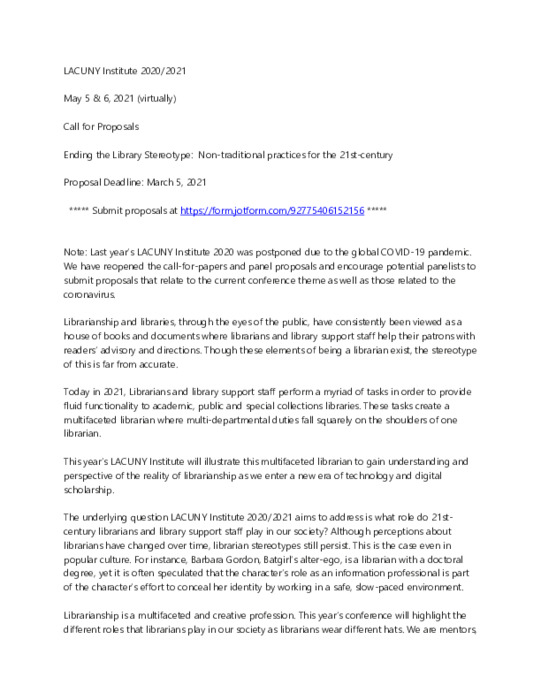 LACUNY Institute 2020/2021

May 5 & 6, 2021 (virtually)

Call for Proposals

Ending the Library Stereotype: Non-traditional practices for the 21st-century

Proposal Deadline: March 5, 2021

***** Submit proposals at https://form.jotform.com/92775406152156 *****

Note: Last year's LACUNY Institute 2020 was postponed due to the global COVID-19 pandemic. We have reopened the call-for-papers and panel proposals and encourage potential panelists to submit proposals that relate to the current conference theme as well as those related to the coronavirus.

Librarianship and libraries, through the eyes of the public, have consistently been viewed as a house of books and documents where librarians and library support staff help their patrons with readers' advisory and directions. Though these elements of being a librarian exist, the stereotype of this is far from accurate.

Today in 2021, Librarians and library support staff perform a myriad of tasks in order to provide fluid functionality to academic, public and special collections libraries. These tasks create a multifaceted librarian where multi-departmental duties fall squarely on the shoulders of one librarian.

This year's LACUNY Institute will illustrate this multifaceted librarian to gain understanding and perspective of the reality of librarianship as we enter a new era of technology and digital scholarship.

The underlying question LACUNY Institute 2020/2021 aims to address is what role do 21st-century librarians and library support staff play in our society? Although perceptions about librarians have changed over time, librarian stereotypes still persist. This is the case even in popular culture. For instance, Barbara Gordon, Batgirl's alter-ego, is a librarian with a doctoral degree, yet it is often speculated that the character's role as an information professional is part of the character's effort to conceal her identity by working in a safe, slow-paced environment.

Librarianship is a multifaceted and creative profession. This year's conference will highlight the different roles that librarians play in our society as librarians wear different hats. We are mentors,